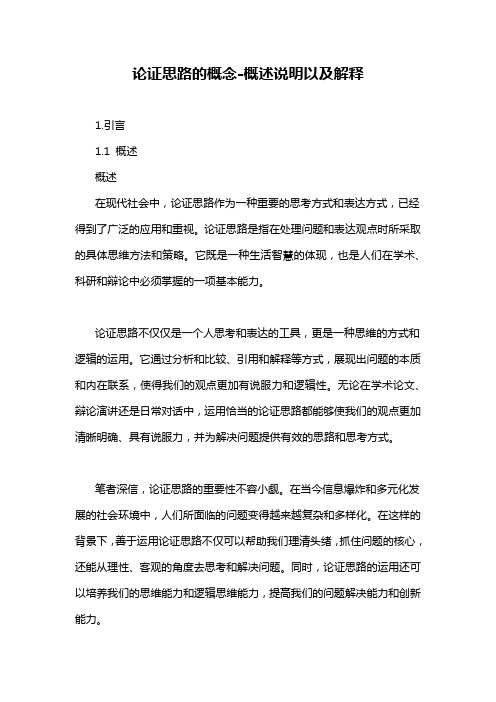 论证思路的概念-概述说明以及解释

1.引言

1.1 概述

概述

在现代社会中，论证思路作为一种重要的思考方式和表达方式，已经得到了广泛的应用和重视。论证思路是指在处理问题和表达观点时所采取的具体思维方法和策略。它既是一种生活智慧的体现，也是人们在学术、科研和辩论中必须掌握的一项基本能力。

论证思路不仅仅是一个人思考和表达的工具，更是一种思维的方式和逻辑的运用。它通过分析和比较、引用和解释等方式，展现出问题的本质和内在联系，使得我们的观点更加有说服力和逻辑性。无论在学术论文、辩论演讲还是日常对话中，运用恰当的论证思路都能够使我们的观点更加清晰明确、具有说服力，并为解决问题提供有效的思路和思考方式。

笔者深信，论证思路的重要性不容小觑。在当今信息爆炸和多元化发展的社会环境中，人们所面临的问题变得越来越复杂和多样化。在这样的背景下，善于运用论证思路不仅可以帮助我们理清头绪，抓住问题的核心，还能从理性、客观的角度去思考和解决问题。同时，论证思路的运用还可以培养我们的思维能力和逻辑思维能力，提高我们的问题解决能力和创新能力。